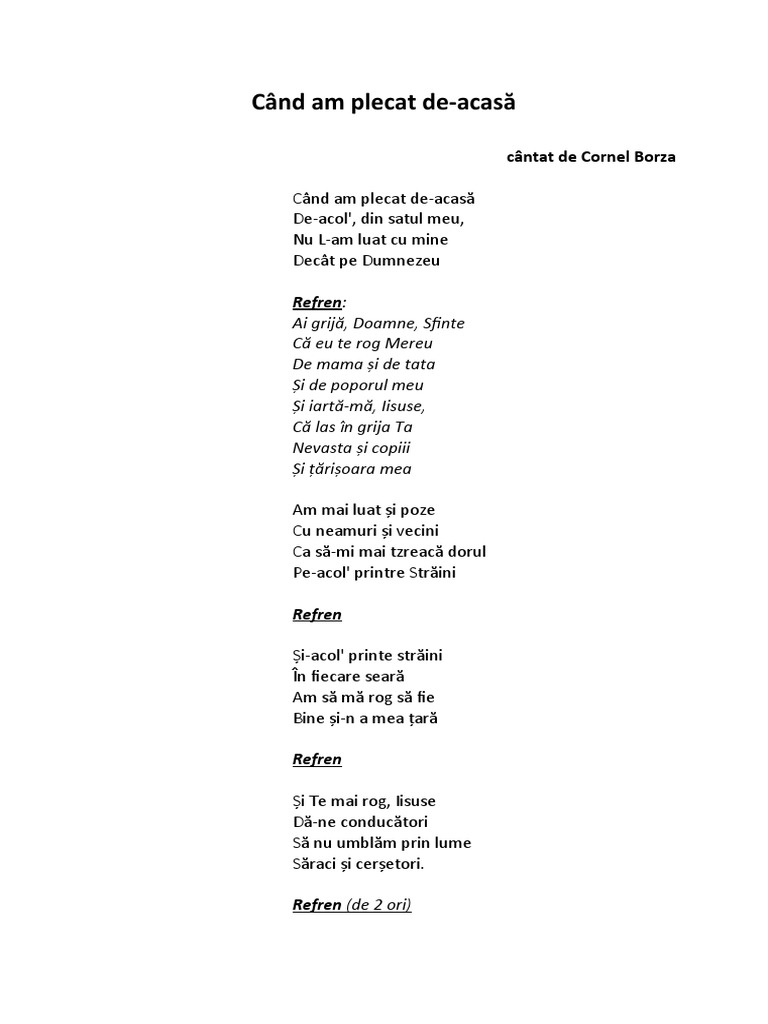 Când am plecat de-acasă

cântat de Cornel Borza

Când am plecat de-acasă
De-acol', din satul meu,
Nu L-am luat cu mine
Decât pe Dumnezeu

Refren:
Ai grijă, Doamne, Sfinte
Că eu te rog Mereu
De mama și de tata
Și de poporul meu
Și iartă-mă, Iisuse,
Că las în grija Ta
Nevasta și copiii
Și țărișoara mea

Am mai luat și poze
Cu neamuri și vecini
Ca să-mi mai tzreacă dorul
Pe-acol' printre Străini

Refren

Și-acol' printe străini
În fiecare seară
Am să mă rog să fie
Bine și-n a mea țară

Refren

Și Te mai rog, Iisuse
Dă-ne conducători
Să nu umblăm prin lume
Săraci și cerșetori.

Refren (de 2 ori)